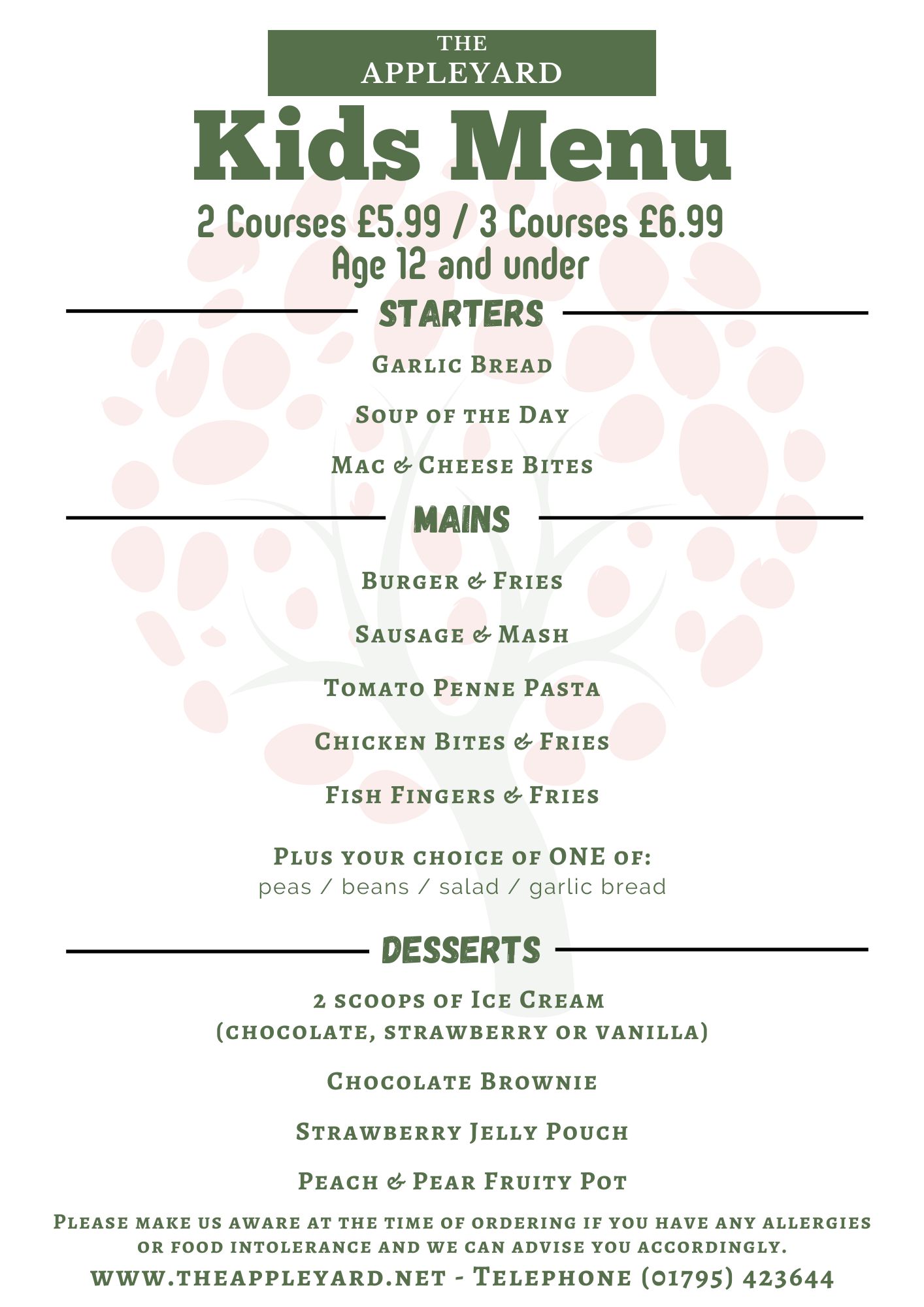 THE APPLEYARD

Kids Menu

2 Courses £5.99 / 3 Courses £6.99
Age 12 and under

STARTERS

Garlic Bread

Soup of the Day

Mac & Cheese Bites

MAINS

Burger & Fries

Sausage & Mash

Tomato Penne Pasta

Chicken Bites & Fries

Fish Fingers & Fries

Plus your choice of ONE of:
peas / beans / salad / garlic bread

DESSERTS

2 scoops of Ice Cream
(chocolate, strawberry or vanilla)

Chocolate Brownie

Strawberry Jelly Pouch

Peach & Pear Fruity Pot

Please make us aware at the time of ordering if you have any allergies or food intolerance and we can advise you accordingly.

www.theappleyard.net - Telephone (01795) 423644